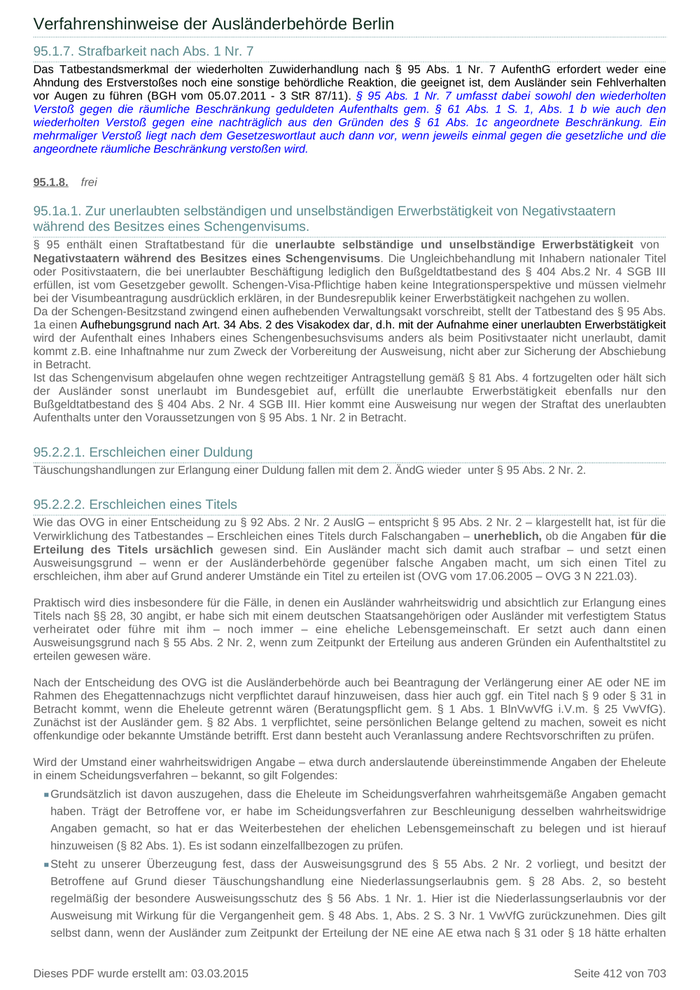 Verfahrenshinweise der Ausländerbehörde Berlin

95.1.7. Strafbarkeit nach Abs. 1 Nr. 7

Das Tatbestandsmerkmal der wiederholten Zuwiderhandlung nach § 95 Abs. 1 Nr. 7 AufenthG erfordert weder eine Ahndung des Erstverstoßes noch eine sonstige behördliche Reaktion, die geeignet ist, dem Ausländer sein Fehlverhalten vor Augen zu führen (BGH vom 05.07.2011 - 3 StR 87/11). § 95 Abs. 1 Nr. 7 umfasst dabei sowohl den wiederholten Verstoß gegen die räumliche Beschränkung geduldeten Aufenthalts gem. § 61 Abs. 1 S. 1, Abs. 1 b wie auch den wiederholten Verstoß gegen eine nachträglich aus den Gründen des § 61 Abs. 1c angeordnete Beschränkung. Ein mehrmaliger Verstoß liegt nach dem Gesetzeswortlaut auch dann vor, wenn jeweils einmal gegen die gesetzliche und die angeordnete räumliche Beschränkung verstoßen wird.

95.1.8. frei

95.1a.1. Zur unerlaubten selbständigen und unselbständigen Erwerbstätigkeit von Negativstaatern während des Besitzes eines Schengenvisums.

§ 95 enthält einen Straftatbestand für die unerlaubte selbständige und unselbständige Erwerbstätigkeit von Negativstaatern während des Besitzes eines Schengenvisums. Die Ungleichbehandlung mit Inhabern nationaler Titel oder Positivstaatern, die bei unerlaubter Beschäftigung lediglich den Bußgeldtatbestand des § 404 Abs.2 Nr. 4 SGB III erfüllen, ist vom Gesetzgeber gewollt. Schengen-Visa-Pflichtige haben keine Integrationsperspektive und müssen vielmehr bei der Visumbeantragung ausdrücklich erklären, in der Bundesrepublik keiner Erwerbstätigkeit nachgehen zu wollen.
Da der Schengen-Besitzstand zwingend einen aufhebenden Verwaltungsakt vorschreibt, stellt der Tatbestand des § 95 Abs. 1a einen Aufhebungsgrund nach Art. 34 Abs. 2 des Visakodex dar, d.h. mit der Aufnahme einer unerlaubten Erwerbstätigkeit wird der Aufenthalt eines Inhabers eines Schengenbesuchsvisums anders als beim Positivstaater nicht unerlaubt, damit kommt z.B. eine Inhaftnahme nur zum Zweck der Vorbereitung der Ausweisung, nicht aber zur Sicherung der Abschiebung in Betracht.
Ist das Schengenvisum abgelaufen ohne wegen rechtzeitiger Antragstellung gemäß § 81 Abs. 4 fortzugelten oder hält sich der Ausländer sonst unerlaubt im Bundesgebiet auf, erfüllt die unerlaubte Erwerbstätigkeit ebenfalls nur den Bußgeldtatbestand des § 404 Abs. 2 Nr. 4 SGB III. Hier kommt eine Ausweisung nur wegen der Straftat des unerlaubten Aufenthalts unter den Voraussetzungen von § 95 Abs. 1 Nr. 2 in Betracht.

95.2.2.1. Erschleichen einer Duldung

Täuschungshandlungen zur Erlangung einer Duldung fallen mit dem 2. ÄndG wieder unter § 95 Abs. 2 Nr. 2.

95.2.2.2. Erschleichen eines Titels

Wie das OVG in einer Entscheidung zu § 92 Abs. 2 Nr. 2 AuslG – entspricht § 95 Abs. 2 Nr. 2 – klargestellt hat, ist für die Verwirklichung des Tatbestandes – Erschleichen eines Titels durch Falschangaben – unerheblich, ob die Angaben für die Erteilung des Titels ursächlich gewesen sind. Ein Ausländer macht sich damit auch strafbar – und setzt einen Ausweisungsgrund – wenn er der Ausländerbehörde gegenüber falsche Angaben macht, um sich einen Titel zu erschleichen, ihm aber auf Grund anderer Umstände ein Titel zu erteilen ist (OVG vom 17.06.2005 – OVG 3 N 221.03).

Praktisch wird dies insbesondere für die Fälle, in denen ein Ausländer wahrheitswidrig und absichtlich zur Erlangung eines Titels nach §§ 28, 30 angibt, er habe sich mit einem deutschen Staatsangehörigen oder Ausländer mit verfestigtem Status verheiratet oder führe mit ihm – noch immer – eine eheliche Lebensgemeinschaft. Er setzt auch dann einen Ausweisungsgrund nach § 55 Abs. 2 Nr. 2, wenn zum Zeitpunkt der Erteilung aus anderen Gründen ein Aufenthaltstitel zu erteilen gewesen wäre.

Nach der Entscheidung des OVG ist die Ausländerbehörde auch bei Beantragung der Verlängerung einer AE oder NE im Rahmen des Ehegattennachzugs nicht verpflichtet darauf hinzuweisen, dass hier auch ggf. ein Titel nach § 9 oder § 31 in Betracht kommt, wenn die Eheleute getrennt wären (Beratungspflicht gem. § 1 Abs. 1 BlnVwVfG i.V.m. § 25 VwVfG). Zunächst ist der Ausländer gem. § 82 Abs. 1 verpflichtet, seine persönlichen Belange geltend zu machen, soweit es nicht offenkundige oder bekannte Umstände betrifft. Erst dann besteht auch Veranlassung andere Rechtsvorschriften zu prüfen.

Wird der Umstand einer wahrheitswidrigen Angabe – etwa durch anderslautende übereinstimmende Angaben der Eheleute in einem Scheidungsverfahren – bekannt, so gilt Folgendes:

▪ Grundsätzlich ist davon auszugehen, dass die Eheleute im Scheidungsverfahren wahrheitsgemäße Angaben gemacht haben. Trägt der Betroffene vor, er habe im Scheidungsverfahren zur Beschleunigung desselben wahrheitswidrige Angaben gemacht, so hat er das Weiterbestehen der ehelichen Lebensgemeinschaft zu belegen und ist hierauf hinzuweisen (§ 82 Abs. 1). Es ist sodann einzelfallbezogen zu prüfen.

▪ Steht zu unserer Überzeugung fest, dass der Ausweisungsgrund des § 55 Abs. 2 Nr. 2 vorliegt, und besitzt der Betroffene auf Grund dieser Täuschungshandlung eine Niederlassungserlaubnis gem. § 28 Abs. 2, so besteht regelmäßig der besondere Ausweisungsschutz des § 56 Abs. 1 Nr. 1. Hier ist die Niederlassungserlaubnis vor der Ausweisung mit Wirkung für die Vergangenheit gem. § 48 Abs. 1, Abs. 2 S. 3 Nr. 1 VwVfG zurückzunehmen. Dies gilt selbst dann, wenn der Ausländer zum Zeitpunkt der Erteilung der NE eine AE etwa nach § 31 oder § 18 hätte erhalten

Dieses PDF wurde erstellt am: 03.03.2015 Seite 412 von 703